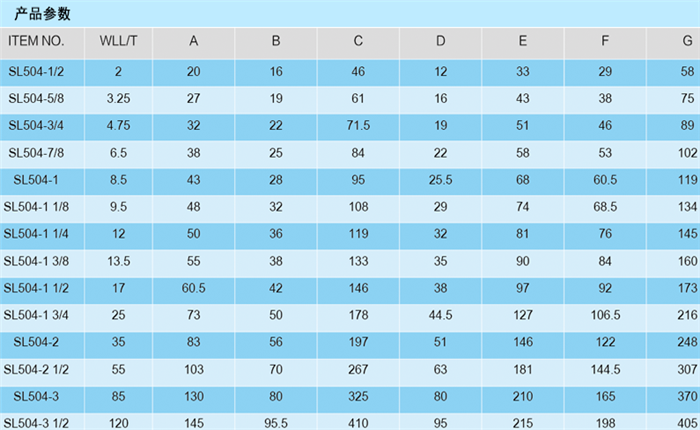 产品参数

| ITEM NO. | WLL/T | A | B | C | D | E | F | G |
|---|---|---|---|---|---|---|---|---|
| SL504-1/2 | 2 | 20 | 16 | 46 | 12 | 33 | 29 | 58 |
| SL504-5/8 | 3.25 | 27 | 19 | 61 | 16 | 43 | 38 | 75 |
| SL504-3/4 | 4.75 | 32 | 22 | 71.5 | 19 | 51 | 46 | 89 |
| SL504-7/8 | 6.5 | 38 | 25 | 84 | 22 | 58 | 53 | 102 |
| SL504-1 | 8.5 | 43 | 28 | 95 | 25.5 | 68 | 60.5 | 119 |
| SL504-1 1/8 | 9.5 | 48 | 32 | 108 | 29 | 74 | 68.5 | 134 |
| SL504-1 1/4 | 12 | 50 | 36 | 119 | 32 | 81 | 76 | 145 |
| SL504-1 3/8 | 13.5 | 55 | 38 | 133 | 35 | 90 | 84 | 160 |
| SL504-1 1/2 | 17 | 60.5 | 42 | 146 | 38 | 97 | 92 | 173 |
| SL504-1 3/4 | 25 | 73 | 50 | 178 | 44.5 | 127 | 106.5 | 216 |
| SL504-2 | 35 | 83 | 56 | 197 | 51 | 146 | 122 | 248 |
| SL504-2 1/2 | 55 | 103 | 70 | 267 | 63 | 181 | 144.5 | 307 |
| SL504-3 | 85 | 130 | 80 | 325 | 80 | 210 | 165 | 370 |
| SL504-3 1/2 | 120 | 145 | 95.5 | 410 | 95 | 215 | 198 | 405 |